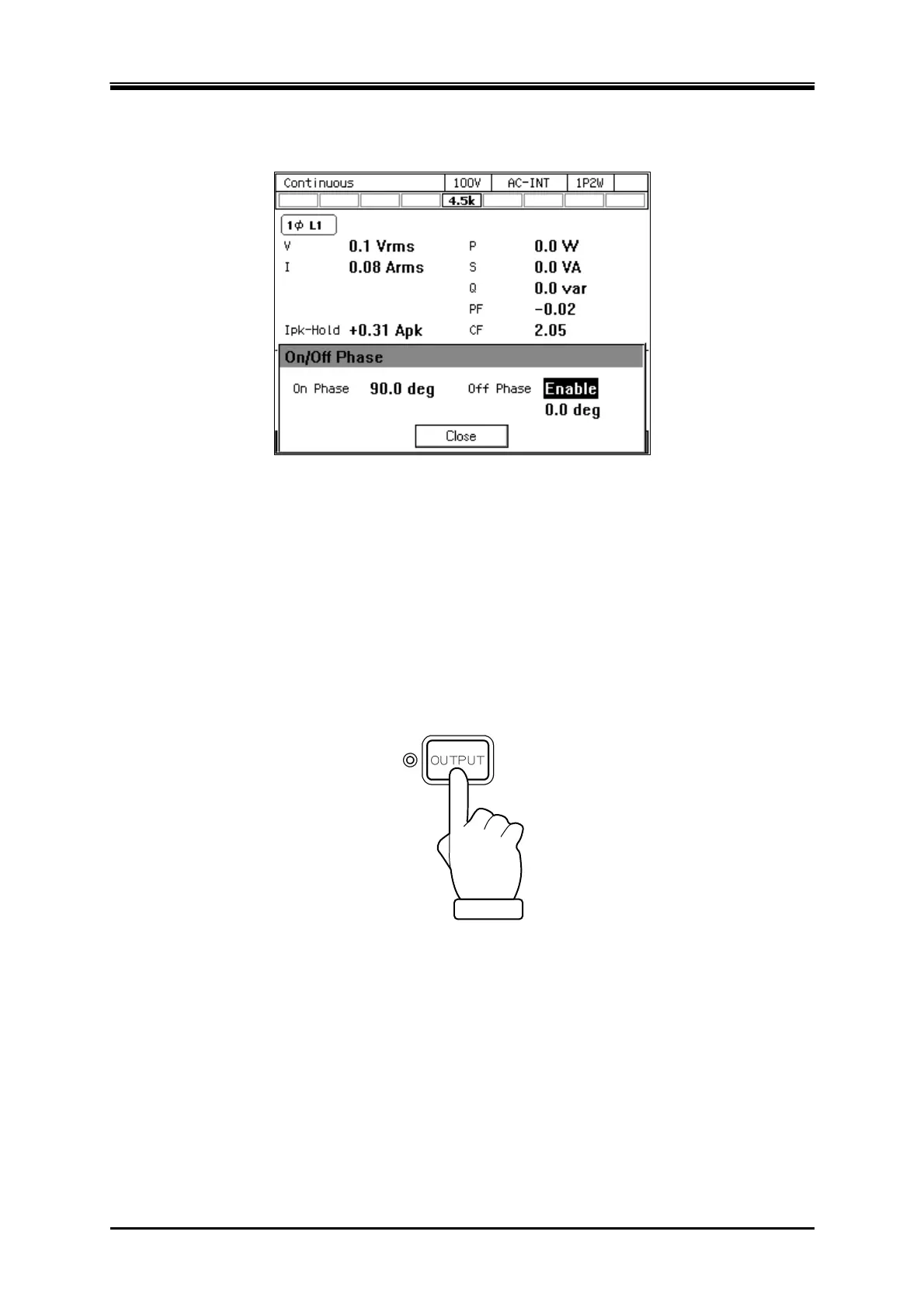 Continuous 100V AC-INT 1P2W

4.5k

1ϕ L1

V 0.1 Vrms

I 0.08 Arms

Ipk-Hold +0.31 Apk

P 0.0 W

S 0.0 VA

Q 0.0 var

PF -0.02

CF 2.05

On/Off Phase

On Phase 90.0 deg

Off Phase Enable

0.0 deg

Close

OUTPUT